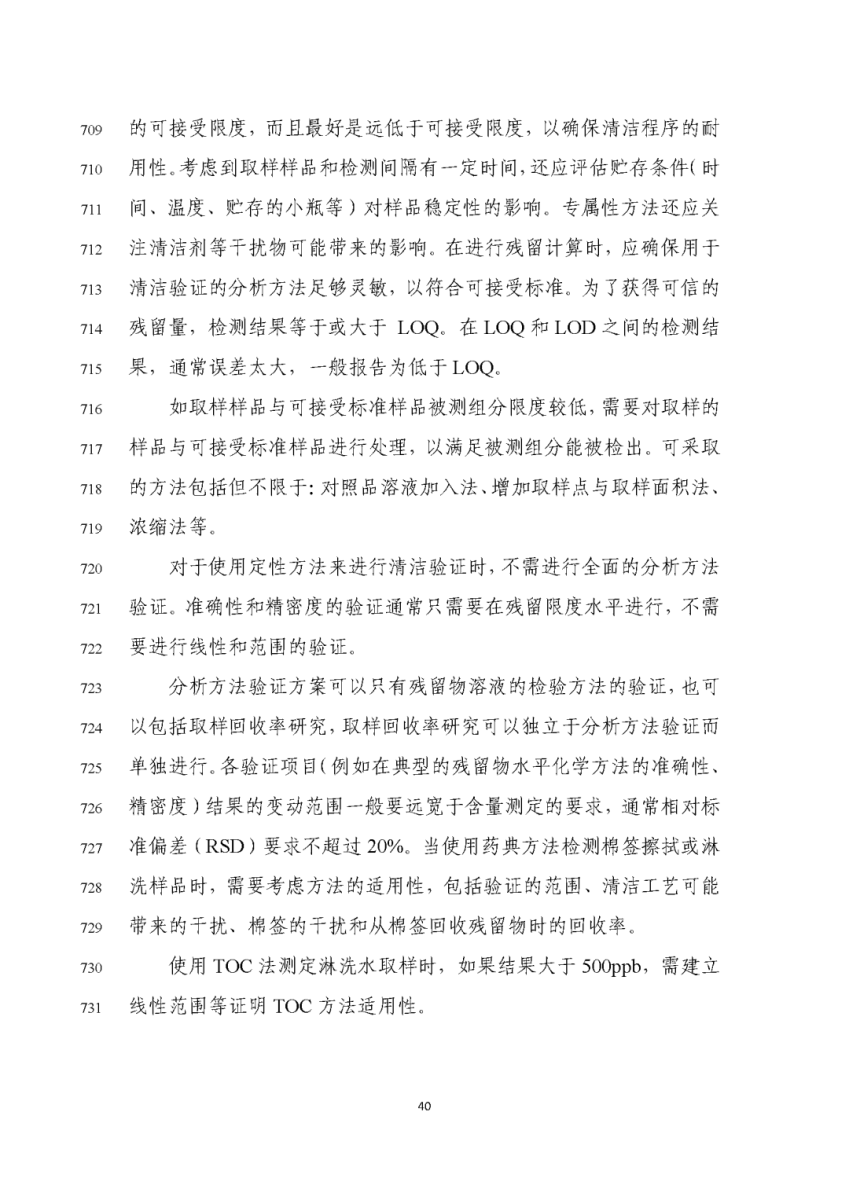 709 的可接受限度，而且最好是远低于可接受限度，以确保清洁程序的耐 710 用性。考虑到取样样品和检测间隔有一定时间，还应评估贮存条件（时 711 间、温度、贮存的小瓶等）对样品稳定性的影响。专属性方法还应关 712 注清洁剂等干扰物可能带来的影响。在进行残留计算时，应确保用于 713 清洁验证的分析方法足够灵敏，以符合可接受标准。为了获得可信的 714 残留量，检测结果等于或大于 LOQ。在 LOQ 和 LOD 之间的检测结 715 果，通常误差太大，一般报告为低于 LOQ。

716 如取样样品与可接受标准样品被测组分限度较低，需要对取样的 717 样品与可接受标准样品进行处理，以满足被测组分能被检出。可采取 718 的方法包括但不限于：对照品溶液加入法、增加取样点与取样面积法、 719 浓缩法等。

720 对于使用定性方法来进行清洁验证时，不需进行全面的分析方法 721 验证。准确性和精密度的验证通常只需要在残留限度水平进行，不需 722 要进行线性和范围的验证。

723 分析方法验证方案可以只有残留物溶液的检验方法的验证，也可 724 以包括取样回收率研究，取样回收率研究可以独立于分析方法验证而 725 单独进行。各验证项目（例如在典型的残留物水平化学方法的准确性、 726 精密度）结果的变动范围一般要远宽于含量测定的要求，通常相对标 727 准偏差（RSD）要求不超过 20%。当使用药典方法检测棉签擦拭或淋 728 洗样品时，需要考虑方法的适用性，包括验证的范围、清洁工艺可能 729 带来的干扰、棉签的干扰和从棉签回收残留物时的回收率。

730 使用 TOC 法测定淋洗水取样时，如果结果大于 500ppb，需建立 731 线性范围等证明 TOC 方法适用性。

40